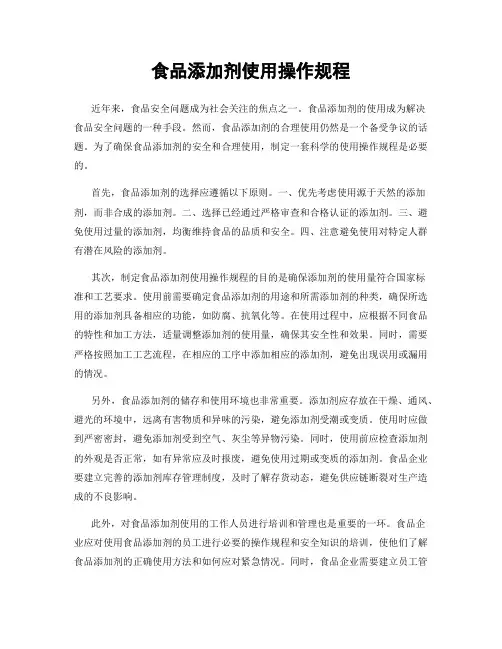 食品添加剂使用操作规程

近年来，食品安全问题成为社会关注的焦点之一。食品添加剂的使用成为解决食品安全问题的一种手段。然而，食品添加剂的合理使用仍然是一个备受争议的话题。为了确保食品添加剂的安全和合理使用，制定一套科学的使用操作规程是必要的。

首先，食品添加剂的选择应遵循以下原则。一、优先考虑使用源于天然的添加剂，而非合成的添加剂。二、选择已经通过严格审查和合格认证的添加剂。三、避免使用过量的添加剂，均衡维持食品的品质和安全。四、注意避免使用对特定人群有潜在风险的添加剂。

其次，制定食品添加剂使用操作规程的目的是确保添加剂的使用量符合国家标准和工艺要求。使用前需要确定食品添加剂的用途和所需添加剂的种类，确保所选用的添加剂具备相应的功能，如防腐、抗氧化等。在使用过程中，应根据不同食品的特性和加工方法，适量调整添加剂的使用量，确保其安全性和效果。同时，需要严格按照加工工艺流程，在相应的工序中添加相应的添加剂，避免出现误用或漏用的情况。

另外，食品添加剂的储存和使用环境也非常重要。添加剂应存放在干燥、通风、避光的环境中，远离有害物质和异味的污染，避免添加剂受潮或变质。使用时应做到严密密封，避免添加剂受到空气、灰尘等异物污染。同时，使用前应检查添加剂的外观是否正常，如有异常应及时报废，避免使用过期或变质的添加剂。食品企业要建立完善的添加剂库存管理制度，及时了解存货动态，避免供应链断裂对生产造成的不良影响。

此外，对食品添加剂使用的工作人员进行培训和管理也是重要的一环。食品企业应对使用食品添加剂的员工进行必要的操作规程和安全知识的培训，使他们了解食品添加剂的正确使用方法和如何应对紧急情况。同时，食品企业需要建立员工管